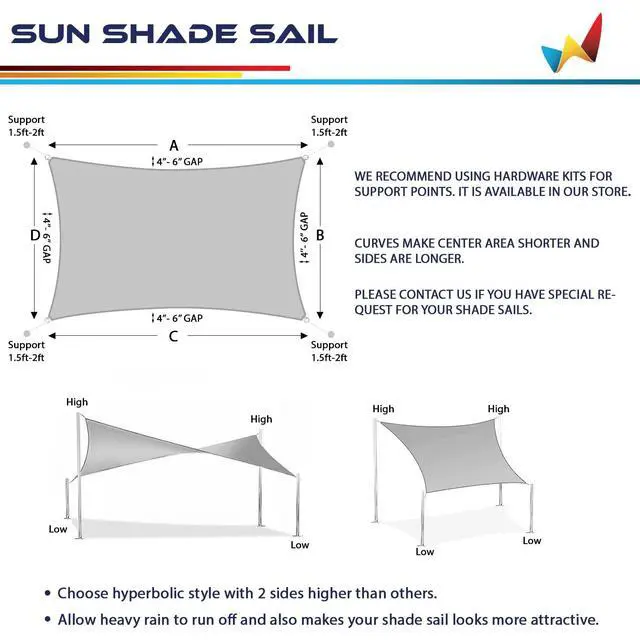 SUN SHADE SAIL

Support
1.5ft-2ft

Support
1.5ft-2ft

A

4"- 6" GAP

D

4"- 6" GAP

4"- 6" GAP

B

4"- 6" GAP

C

Support
1.5ft-2ft

Support
1.5ft-2ft

WE RECOMMEND USING HARDWARE KITS FOR SUPPORT POINTS. IT IS AVAILABLE IN OUR STORE.

CURVES MAKE CENTER AREA SHORTER AND SIDES ARE LONGER.

PLEASE CONTACT US IF YOU HAVE SPECIAL REQUEST FOR YOUR SHADE SAILS.

High

High

Low

Low

High

High

Low

Low

• Choose hyperbolic style with 2 sides higher than others.
• Allow heavy rain to run off and also makes your shade sail looks more attractive.